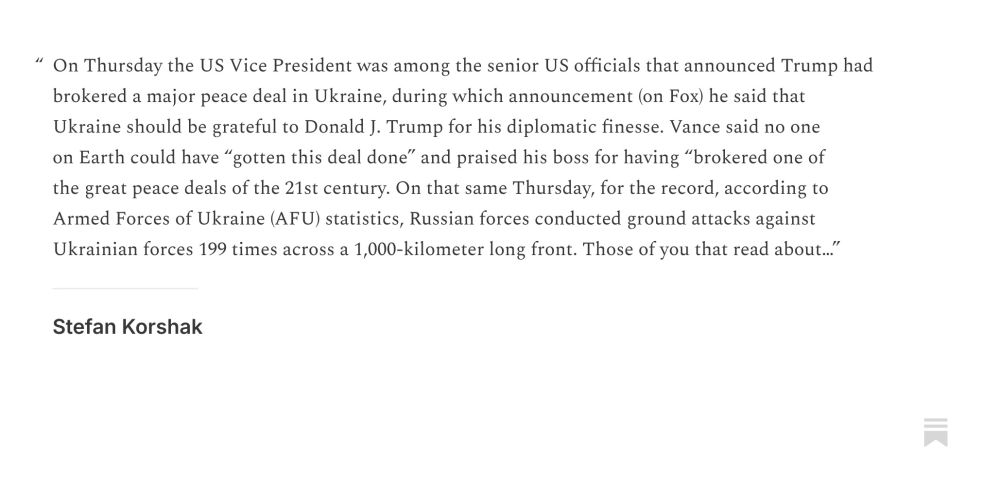 “ On Thursday the US Vice President was among the senior US officials that announced Trump had brokered a major peace deal in Ukraine, during which announcement (on Fox) he said that Ukraine should be grateful to Donald J. Trump for his diplomatic finesse. Vance said no one on Earth could have “gotten this deal done” and praised his boss for having “brokered one of the great peace deals of the 21st century. On that same Thursday, for the record, according to Armed Forces of Ukraine (AFU) statistics, Russian forces conducted ground attacks against Ukrainian forces 199 times across a 1,000-kilometer long front. Those of you that read about...”

Stefan Korshak